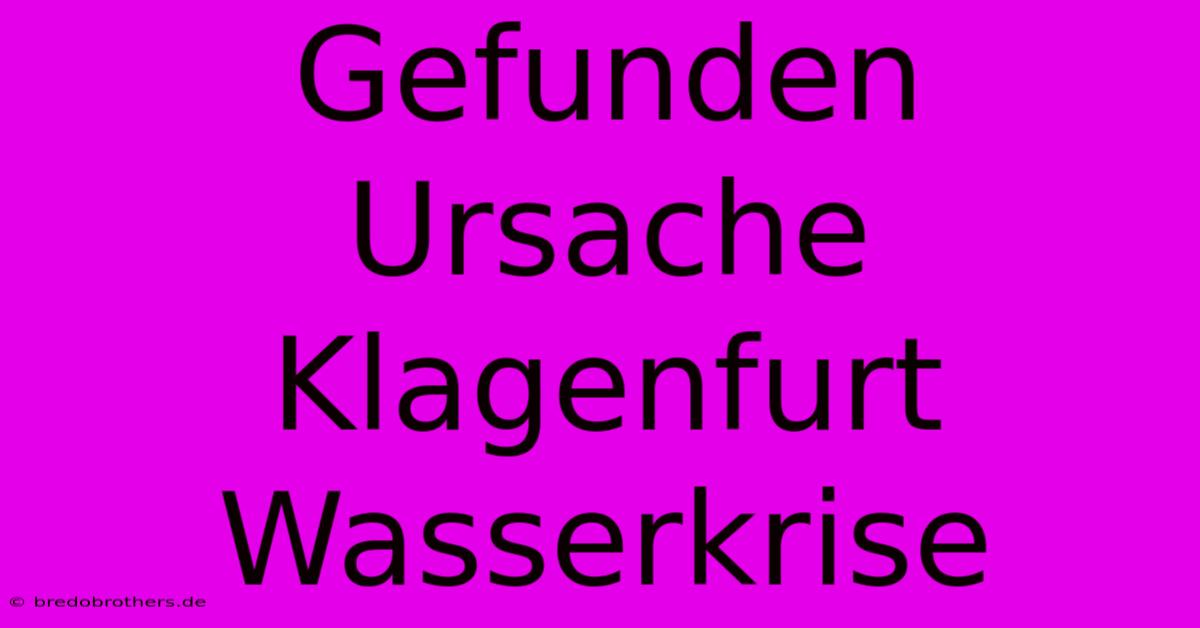 Gefunden
Ursache
Klagenfurt
Wasserkrise

© bredobrothers.de